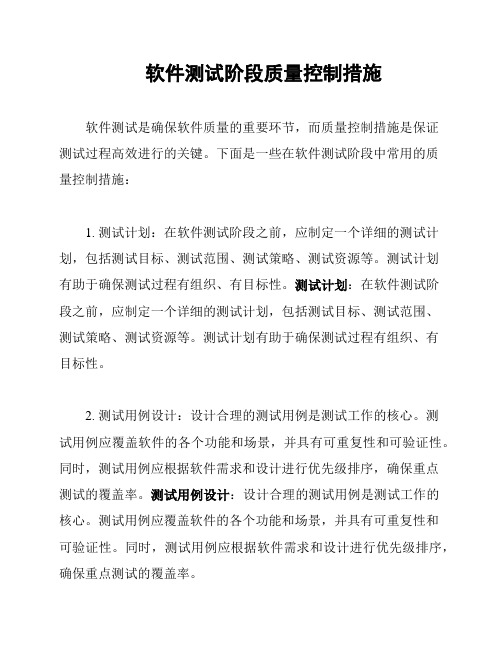 软件测试阶段质量控制措施

软件测试是确保软件质量的重要环节，而质量控制措施是保证测试过程高效进行的关键。下面是一些在软件测试阶段中常用的质量控制措施：

1. 测试计划：在软件测试阶段之前，应制定一个详细的测试计划，包括测试目标、测试范围、测试策略、测试资源等。测试计划有助于确保测试过程有组织、有目标性。测试计划：在软件测试阶段之前，应制定一个详细的测试计划，包括测试目标、测试范围、测试策略、测试资源等。测试计划有助于确保测试过程有组织、有目标性。

2. 测试用例设计：设计合理的测试用例是测试工作的核心。测试用例应覆盖软件的各个功能和场景，并具有可重复性和可验证性。同时，测试用例应根据软件需求和设计进行优先级排序，确保重点测试的覆盖率。测试用例设计：设计合理的测试用例是测试工作的核心。测试用例应覆盖软件的各个功能和场景，并具有可重复性和可验证性。同时，测试用例应根据软件需求和设计进行优先级排序，确保重点测试的覆盖率。